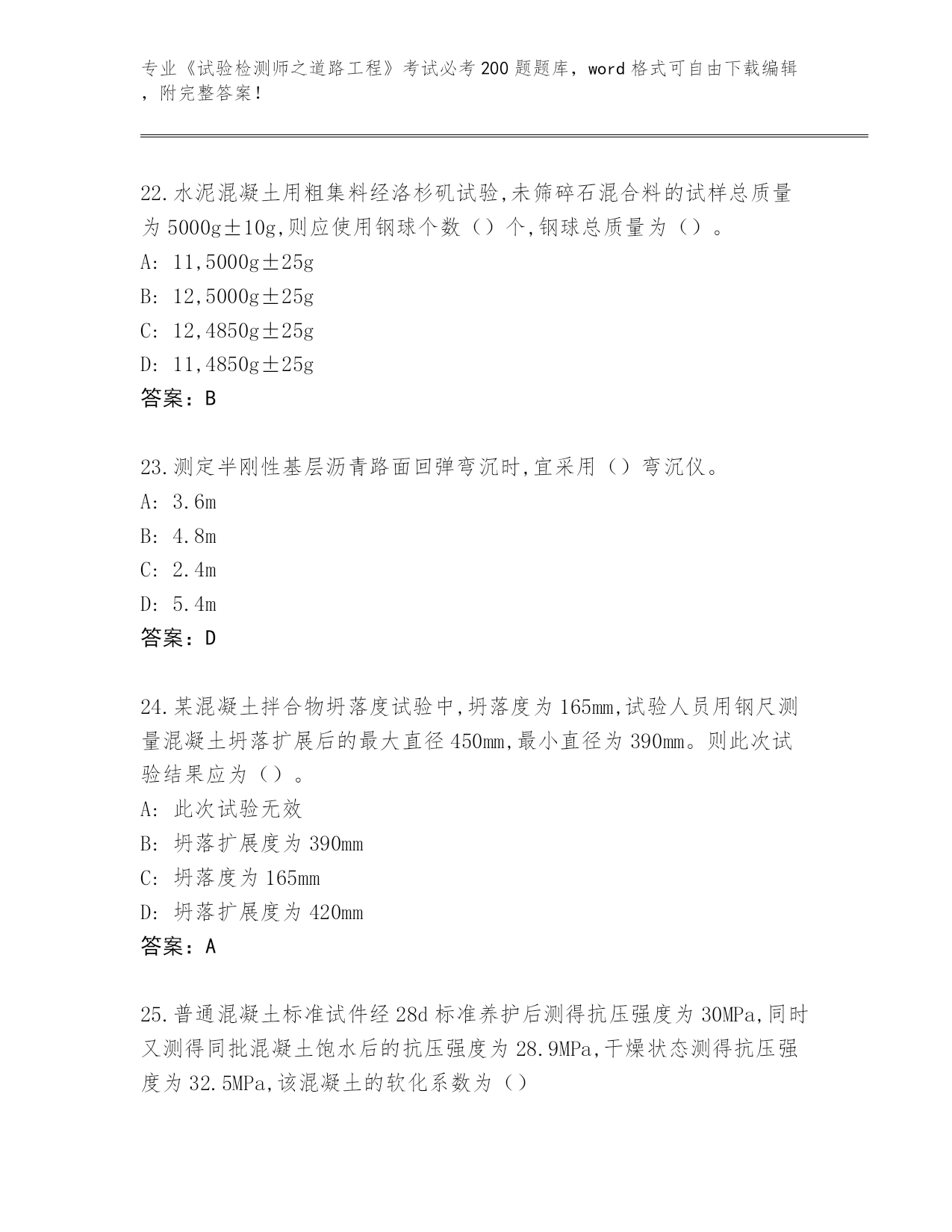 专业《试验检测师之道路工程》考试必考200题题库，word格式可自由下载编辑，附完整答案！

22.水泥混凝土用粗集料经洛杉矶试验,未筛碎石混合料的试样总质量为5000g±10g,则应使用钢球个数（）个,钢球总质量为（）。
A: 11,5000g±25g
B: 12,5000g±25g
C: 12,4850g±25g
D: 11,4850g±25g
答案：B

23.测定半刚性基层沥青路面回弹弯沉时,宜采用（）弯沉仪。
A: 3.6m
B: 4.8m
C: 2.4m
D: 5.4m
答案：D

24.某混凝土拌合物坍落度试验中,坍落度为165mm,试验人员用钢尺测量混凝土坍落扩展后的最大直径450mm,最小直径为390mm。则此次试验结果应为（）。
A: 此次试验无效
B: 坍落扩展度为390mm
C: 坍落度为165mm
D: 坍落扩展度为420mm
答案：A

25.普通混凝土标准试件经28d标准养护后测得抗压强度为30MPa,同时又测得同批混凝土饱水后的抗压强度为28.9MPa,干燥状态测得抗压强度为32.5MPa,该混凝土的软化系数为（）